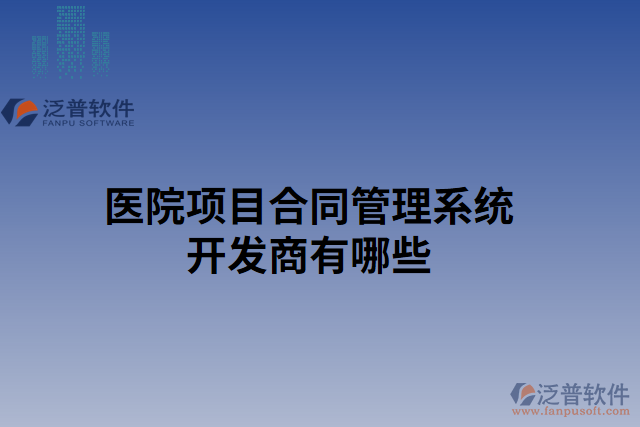 泛普软件
FANPU SOFTWARE

医院项目合同管理系统开发商有哪些

泛普软件
www.fanpusoft.com